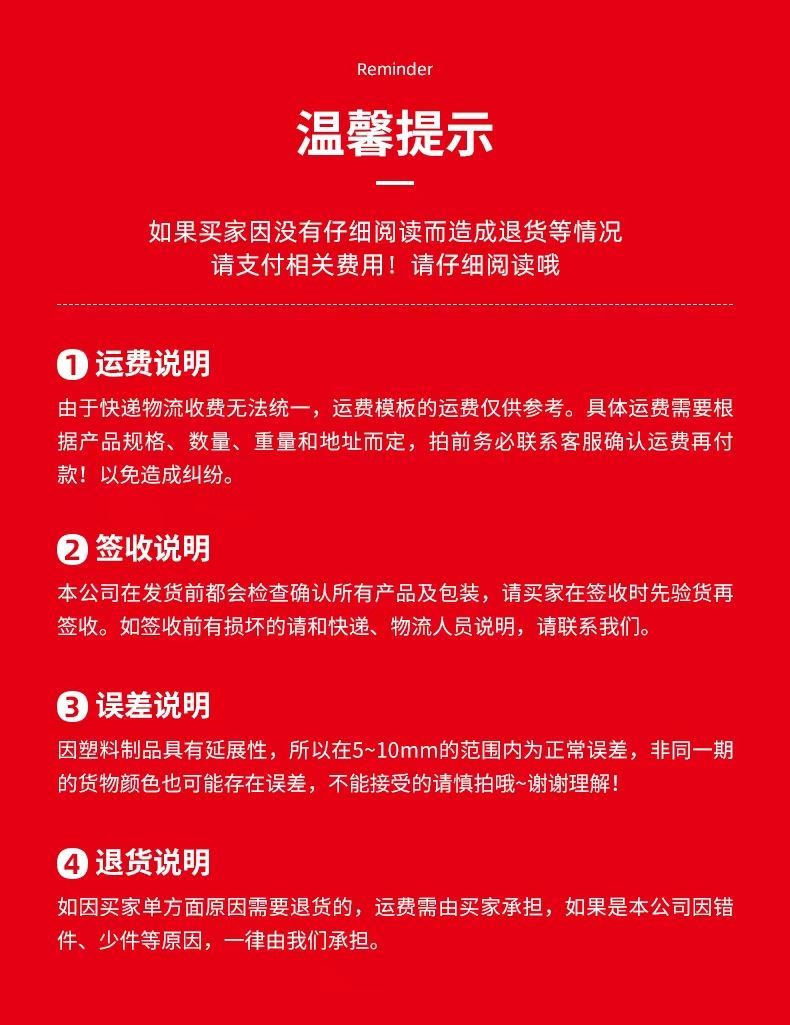 Reminder

温馨提示

如果买家因没有仔细阅读而造成退货等情况
请支付相关费用！请仔细阅读哦

1 运费说明

由于快递物流收费无法统一，运费模板的运费仅供参考。具体运费需要根据产品规格、数量、重量和地址而定，拍前务必联系客服确认运费再付款！以免造成纠纷。

2 签收说明

本公司在发货前都会检查确认所有产品及包装，请买家在签收时先验货再签收。如签收前有损坏的请和快递、物流人员说明，请联系我们。

3 误差说明

因塑料制品具有延展性，所以在5~10mm的范围内为正常误差，非同一期的货物颜色也可能存在误差，不能接受的请慎拍哦~谢谢理解！

4 退货说明

如因买家单方面原因需要退货的，运费需由买家承担，如果是本公司因错件、少件等原因，一律由我们承担。